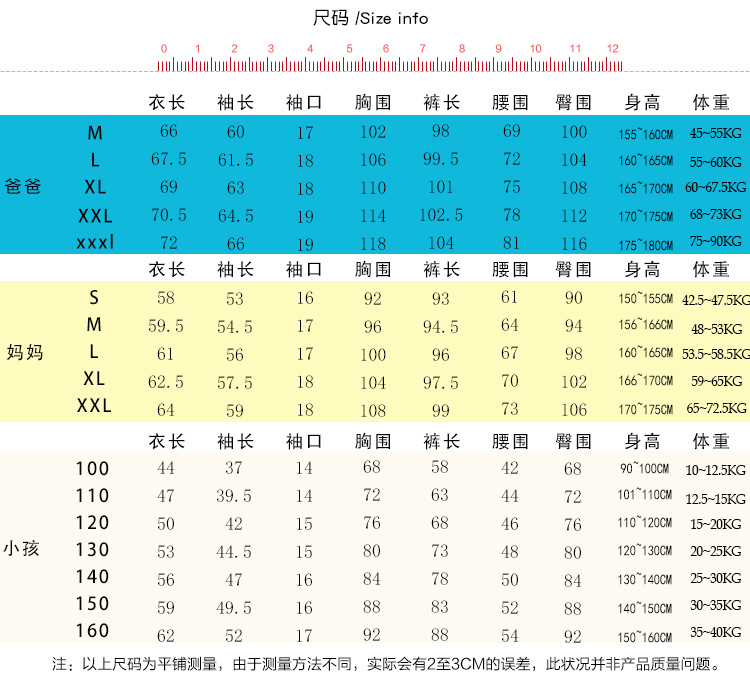 尺码 /Size info

0 1 2 3 4 5 6 7 8 9 10 11 12

| | | 衣长 | 袖长 | 袖口 | 胸围 | 裤长 | 腰围 | 臀围 | 身高 | 体重 |
|---|---|---|---|---|---|---|---|---|---|---|
| 爸爸 | M | 66 | 60 | 17 | 102 | 98 | 69 | 100 | 155~160CM | 45~55KG |
| | L | 67.5 | 61.5 | 18 | 106 | 99.5 | 72 | 104 | 160~165CM | 55~60KG |
| | XL | 69 | 63 | 18 | 110 | 101 | 75 | 108 | 165~170CM | 60~67.5KG |
| | XXL | 70.5 | 64.5 | 19 | 114 | 102.5 | 78 | 112 | 170~175CM | 68~73KG |
| | xxxl | 72 | 66 | 19 | 118 | 104 | 81 | 116 | 175~180CM | 75~90KG |

| | | 衣长 | 袖长 | 袖口 | 胸围 | 裤长 | 腰围 | 臀围 | 身高 | 体重 |
|---|---|---|---|---|---|---|---|---|---|---|
| 妈妈 | S | 58 | 53 | 16 | 92 | 93 | 61 | 90 | 150~155CM | 42.5~47.5KG |
| | M | 59.5 | 54.5 | 17 | 96 | 94.5 | 64 | 94 | 156~166CM | 48~53KG |
| | L | 61 | 56 | 17 | 100 | 96 | 67 | 98 | 160~165CM | 53.5~58.5KG |
| | XL | 62.5 | 57.5 | 18 | 104 | 97.5 | 70 | 102 | 166~170CM | 59~65KG |
| | XXL | 64 | 59 | 18 | 108 | 99 | 73 | 106 | 170~175CM | 65~72.5KG |

| | | 衣长 | 袖长 | 袖口 | 胸围 | 裤长 | 腰围 | 臀围 | 身高 | 体重 |
|---|---|---|---|---|---|---|---|---|---|---|
| 小孩 | 100 | 44 | 37 | 14 | 68 | 58 | 42 | 68 | 90~100CM | 10~12.5KG |
| | 110 | 47 | 39.5 | 14 | 72 | 63 | 44 | 72 | 101~110CM | 12.5~15KG |
| | 120 | 50 | 42 | 15 | 76 | 68 | 46 | 76 | 110~120CM | 15~20KG |
| | 130 | 53 | 44.5 | 15 | 80 | 73 | 48 | 80 | 120~130CM | 20~25KG |
| | 140 | 56 | 47 | 16 | 84 | 78 | 50 | 84 | 130~140CM | 25~30KG |
| | 150 | 59 | 49.5 | 16 | 88 | 83 | 52 | 88 | 140~150CM | 30~35KG |
| | 160 | 62 | 52 | 17 | 92 | 88 | 54 | 92 | 150~160CM | 35~40KG |

注：以上尺码为平铺测量，由于测量方法不同，实际会有2至3CM的误差，此状况并非产品质量问题。